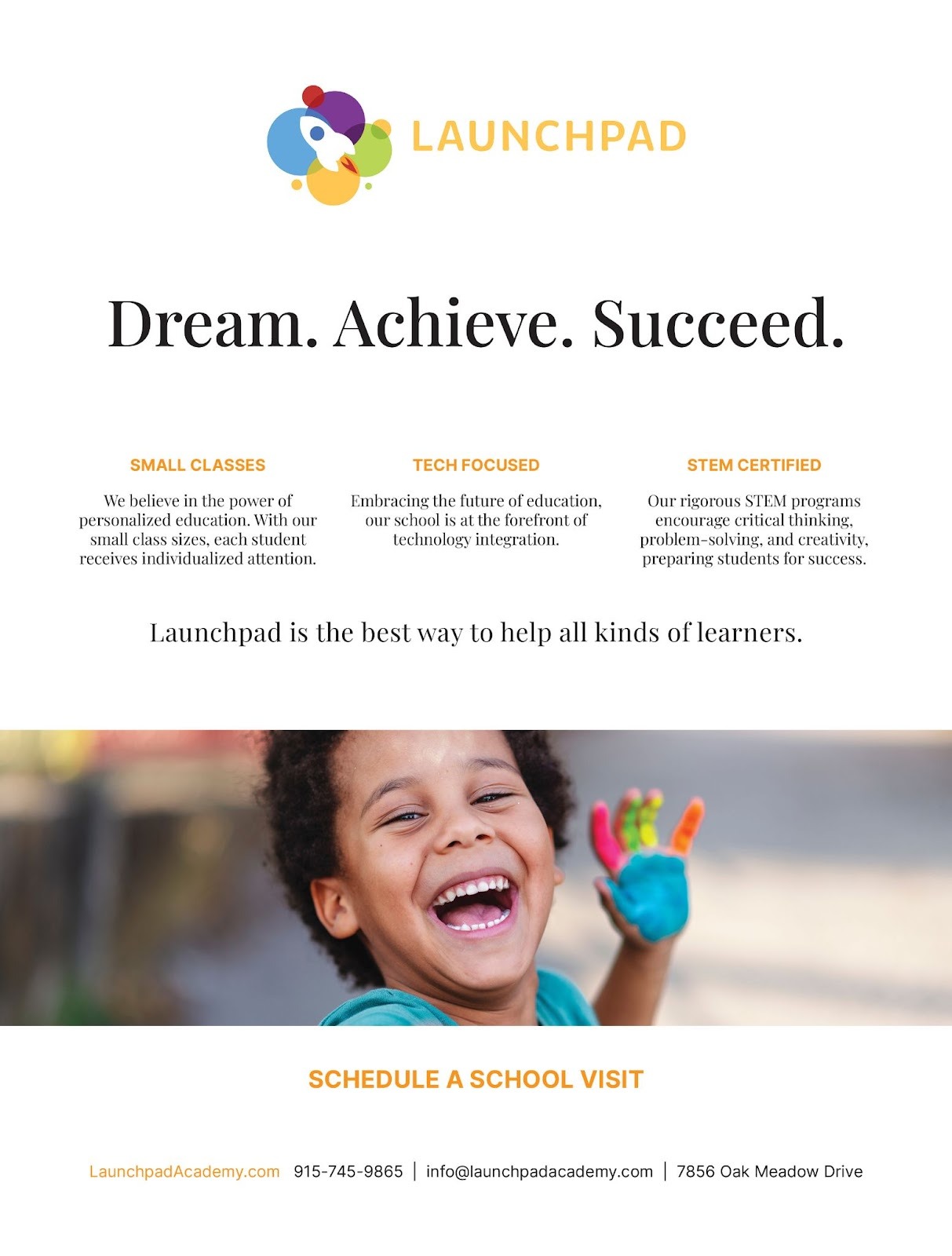 LAUNCHPAD

Dream. Achieve. Succeed.

SMALL CLASSES

We believe in the power of personalized education. With our small class sizes, each student receives individualized attention.

TECH FOCUSED

Embracing the future of education, our school is at the forefront of technology integration.

STEM CERTIFIED

Our rigorous STEM programs encourage critical thinking, problem-solving, and creativity, preparing students for success.

Launchpad is the best way to help all kinds of learners.

SCHEDULE A SCHOOL VISIT

LaunchpadAcademy.com 915-745-9865 | info@launchpadacademy.com | 7856 Oak Meadow Drive